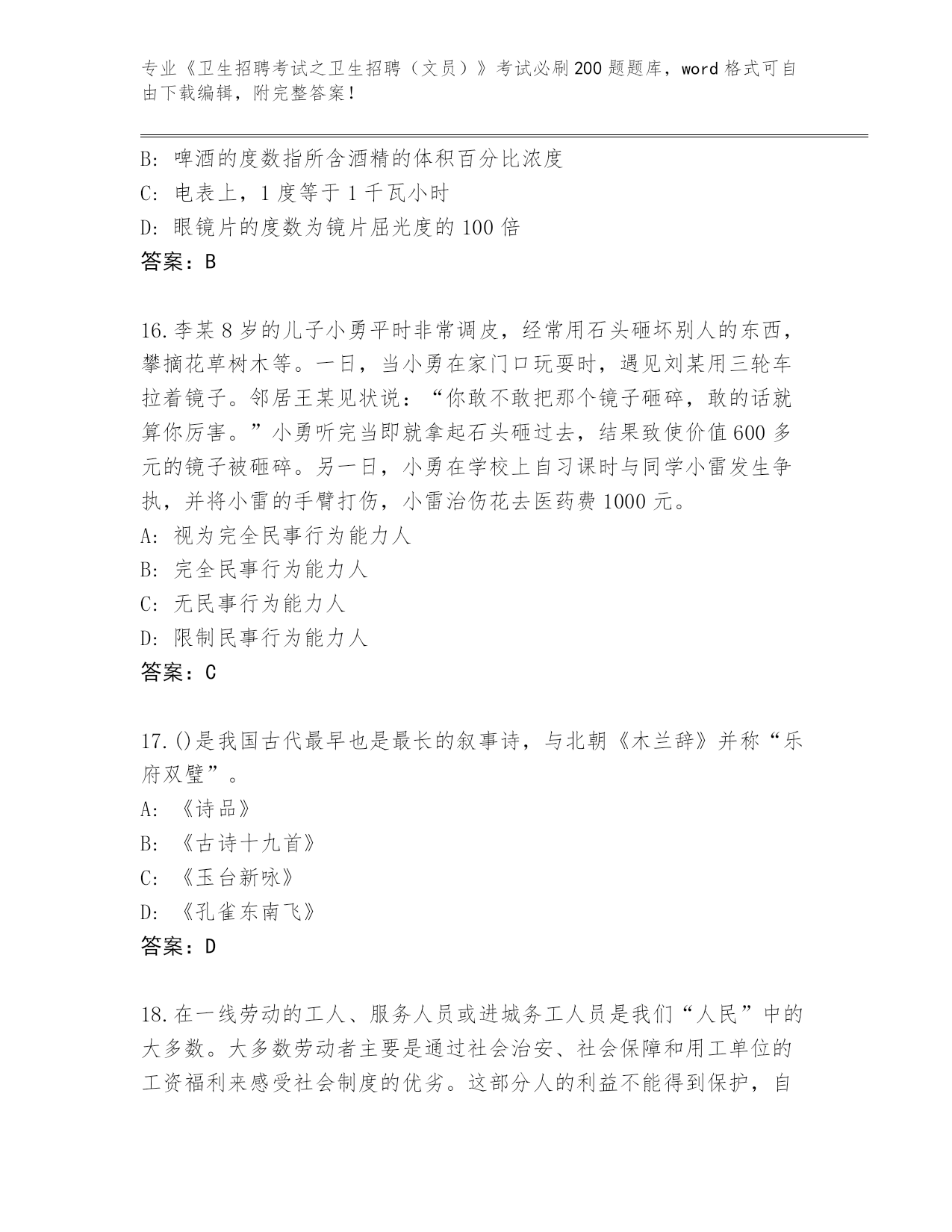 专业《卫生招聘考试之卫生招聘（文员）》考试必刷200题题库，word格式可自由下载编辑，附完整答案！

B: 啤酒的度数指所含酒精的体积百分比浓度
C: 电表上，1度等于1千瓦小时
D: 眼镜片的度数为镜片屈光度的100倍
答案：B

16.李某8岁的儿子小勇平时非常调皮，经常用石头砸坏别人的东西，攀摘花草树木等。一日，当小勇在家门口玩耍时，遇见刘某用三轮车拉着镜子。邻居王某见状说：“你敢不敢把那个镜子砸碎，敢的话就算你厉害。”小勇听完当即就拿起石头砸过去，结果致使价值600多元的镜子被砸碎。另一日，小勇在学校上自习课时与同学小雷发生争执，并将小雷的手臂打伤，小雷治伤花去医药费1000元。
A: 视为完全民事行为能力人
B: 完全民事行为能力人
C: 无民事行为能力人
D: 限制民事行为能力人
答案：C

17.()是我国古代最早也是最长的叙事诗，与北朝《木兰辞》并称“乐府双璧”。
A: 《诗品》
B: 《古诗十九首》
C: 《玉台新咏》
D: 《孔雀东南飞》
答案：D

18.在一线劳动的工人、服务人员或进城务工人员是我们“人民”中的大多数。大多数劳动者主要是通过社会治安、社会保障和用工单位的工资福利来感受社会制度的优劣。这部分人的利益不能得到保护，自